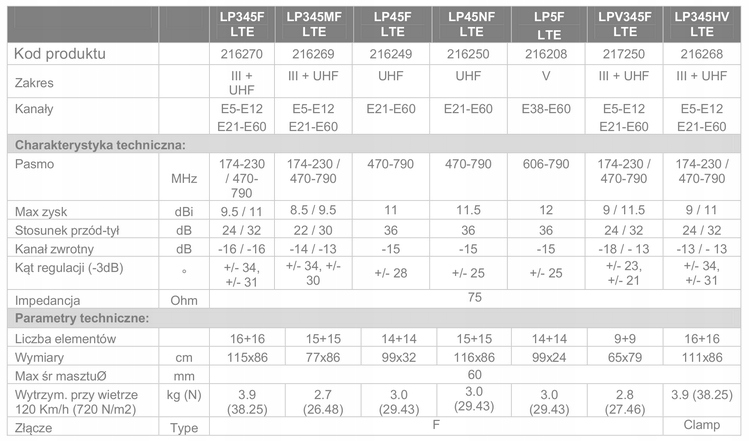 |  |  | LP345F LTE | LP345MF LTE | LP45F LTE | LP45NF LTE | LP5F LTE | LPV345F LTE | LP345HV LTE |
|---|---|---|---|---|---|---|---|---|
| Kod produktu |  | 216270 | 216269 | 216249 | 216250 | 216208 | 217250 | 216268 |
| Zakres |  | III + UHF | III + UHF | UHF | UHF | V | III + UHF | III + UHF |
| Kanały |  | E5-E12 E21-E60 | E5-E12 E21-E60 | E21-E60 | E21-E60 | E38-E60 | E5-E12 E21-E60 | E5-E12 E21-E60 |
| Charakterystyka techniczna: |  |  |  |  |  |  |  |  |
| Pasmo | MHz | 174-230 / 470-790 | 174-230 / 470-790 | 470-790 | 470-790 | 606-790 | 174-230 / 470-790 | 174-230 / 470-790 |
| Max zysk | dBi | 9.5 / 11 | 8.5 / 9.5 | 11 | 11.5 | 12 | 9 / 11.5 | 9 / 11 |
| Stosunek przód-tył | dB | 24 / 32 | 22 / 30 | 36 | 36 | 36 | 24 / 32 | 24 / 32 |
| Kanał zwrotny | dB | -16 / -16 | -14 / -13 | -15 | -15 | -15 | -18 / - 13 | -13 / - 13 |
| Kąt regulacji (-3dB) | ° | +/- 34, +/- 31 | +/- 34, +/- 30 | +/- 28 | +/- 25 | +/- 25 | +/- 23, +/- 21 | +/- 34, +/- 31 |
| Impedancja | Ohm | 75 |  |  |  |  |  |  |
| Parametry techniczne: |  |  |  |  |  |  |  |  |
| Liczba elementów |  | 16+16 | 15+15 | 14+14 | 15+15 | 14+14 | 9+9 | 16+16 |
| Wymiary | cm | 115x86 | 77x86 | 99x32 | 116x86 | 99x24 | 65x79 | 111x86 |
| Max śr masztuØ | mm | 60 |  |  |  |  |  |  |
| Wytrzym. przy wietrze 120 Km/h (720 N/m2) | kg (N) | 3.9 (38.25) | 2.7 (26.48) | 3.0 (29.43) | 3.0 (29.43) | 3.0 (29.43) | 2.8 (27.46) | 3.9 (38.25) |
| Złącze | Type | F |  |  |  |  |  | Clamp |